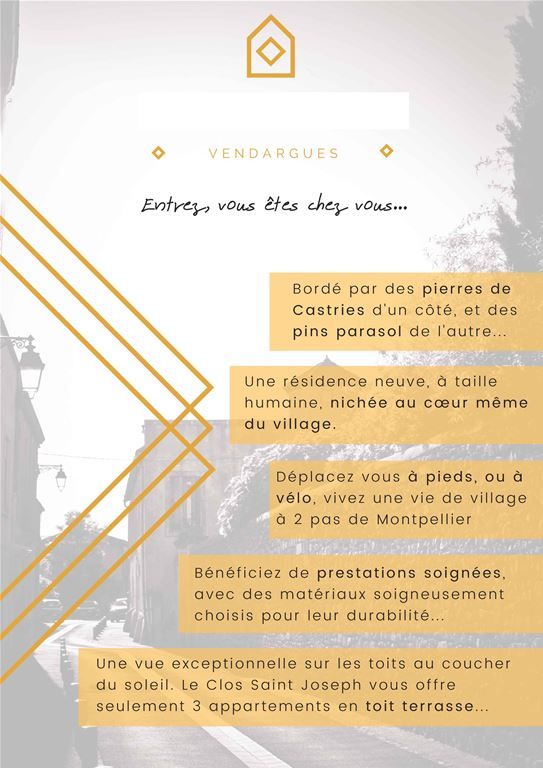 VENDARGUES

Entrez, vous êtes chez vous...

Bordé par des pierres de Castries d'un côté, et des pins parasol de l'autre...

Une résidence neuve, à taille humaine, nichée au cœur même du village.

Déplacez vous à pieds, ou à vélo, vivez une vie de village à 2 pas de Montpellier

Bénéficiez de prestations soignées, avec des matériaux soigneusement choisis pour leur durabilité...

Une vue exceptionnelle sur les toits au coucher du soleil. Le Clos Saint Joseph vous offre seulement 3 appartements en toit terrasse...